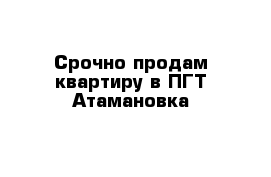 Срочно продам квартиру в ПГТ Атамановка